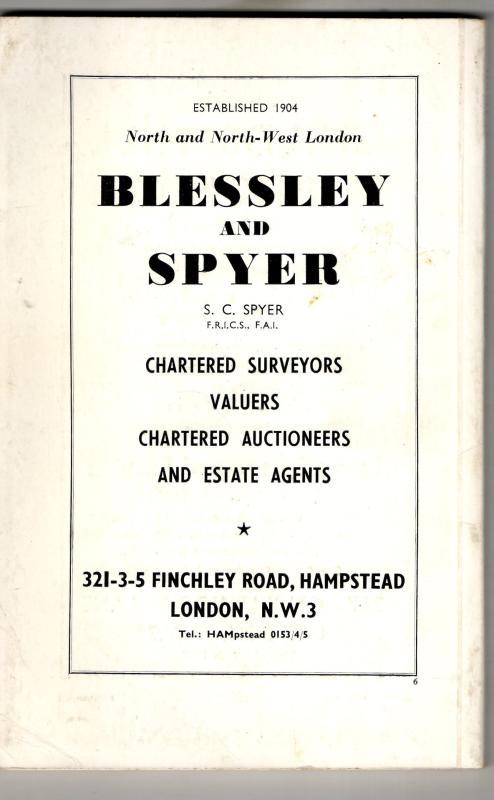 ESTABLISHED 1904

North and North-West London

BLESSLEY
AND
SPYER

S. C. SPYER
F.R.I.C.S., F.A.I.

CHARTERED SURVEYORS
VALUERS
CHARTERED AUCTIONEERS
AND ESTATE AGENTS

★

321-3-5 FINCHLEY ROAD, HAMPSTEAD
LONDON, N.W.3
Tel.: HAMpstead 0153/4/5

6